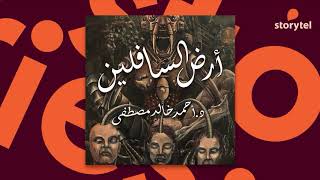 storytel

أرض السافلين

د. أحمد خالد مصطفى